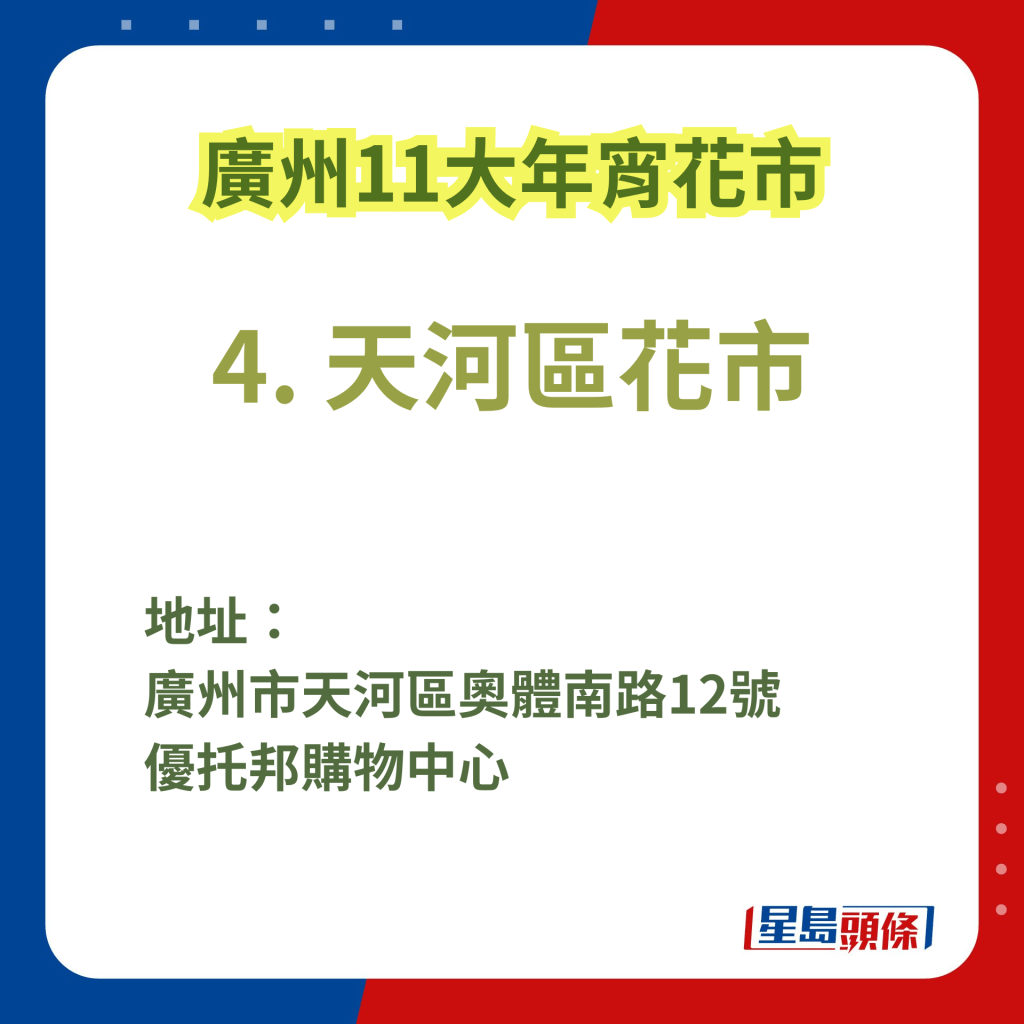 廣州11大年宵花市

4. 天河區花市

地址：
廣州市天河區奧體南路12號
優托邦購物中心

星島頭條